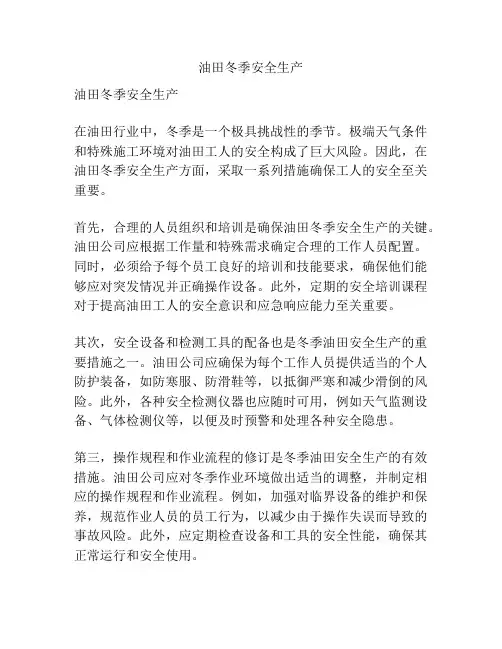 油田冬季安全生产

油田冬季安全生产

在油田行业中，冬季是一个极具挑战性的季节。极端天气条件和特殊施工环境对油田工人的安全构成了巨大风险。因此，在油田冬季安全生产方面，采取一系列措施确保工人的安全至关重要。

首先，合理的人员组织和培训是确保油田冬季安全生产的关键。油田公司应根据工作量和特殊需求确定合理的工作人员配置。同时，必须给予每个员工良好的培训和技能要求，确保他们能够应对突发情况并正确操作设备。此外，定期的安全培训课程对于提高油田工人的安全意识和应急响应能力至关重要。

其次，安全设备和检测工具的配备也是冬季油田安全生产的重要措施之一。油田公司应确保为每个工作人员提供适当的个人防护装备，如防寒服、防滑鞋等，以抵御严寒和减少滑倒的风险。此外，各种安全检测仪器也应随时可用，例如天气监测设备、气体检测仪等，以便及时预警和处理各种安全隐患。

第三，操作规程和作业流程的修订是冬季油田安全生产的有效措施。油田公司应对冬季作业环境做出适当的调整，并制定相应的操作规程和作业流程。例如，加强对临界设备的维护和保养，规范作业人员的员工行为，以减少由于操作失误而导致的事故风险。此外，应定期检查设备和工具的安全性能，确保其正常运行和安全使用。